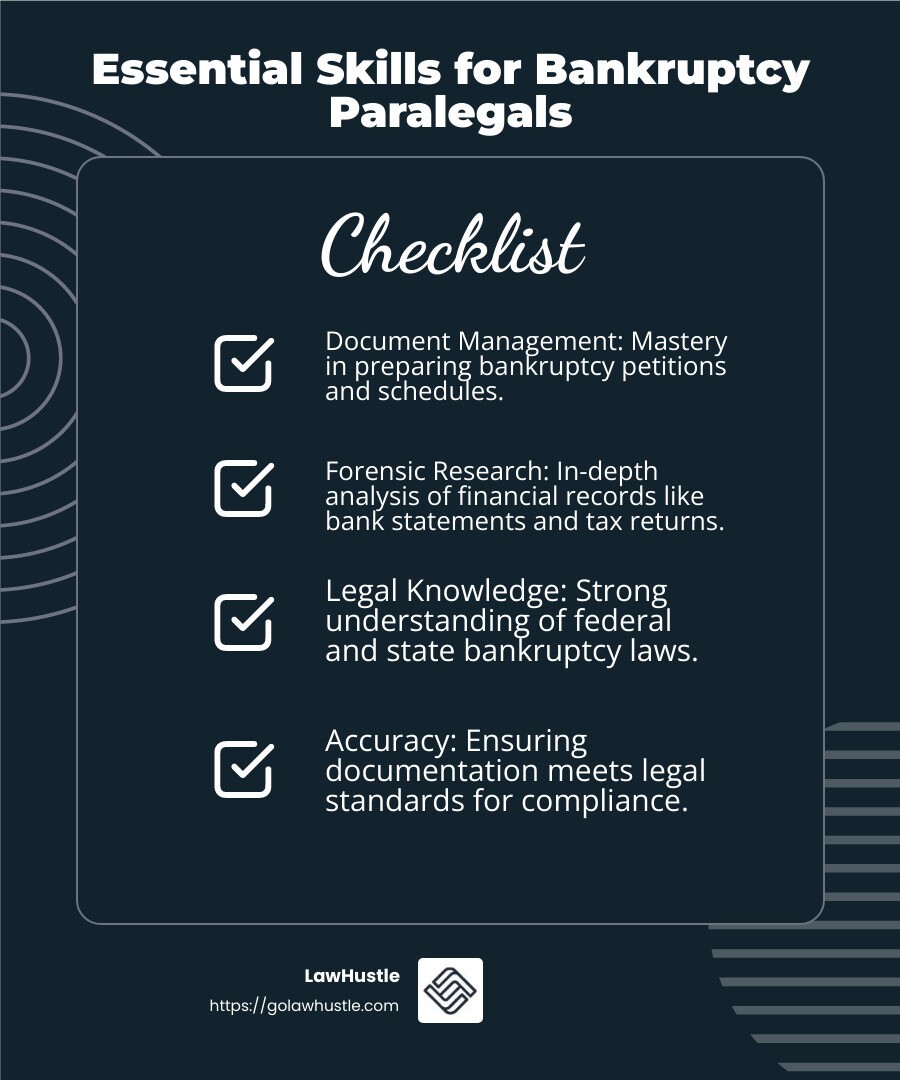 Essential Skills for Bankruptcy Paralegals

Checklist

Document Management: Mastery in preparing bankruptcy petitions and schedules.

Forensic Research: In-depth analysis of financial records like bank statements and tax returns.

Legal Knowledge: Strong understanding of federal and state bankruptcy laws.

Accuracy: Ensuring documentation meets legal standards for compliance.

LawHustle
https://golawhustle.com